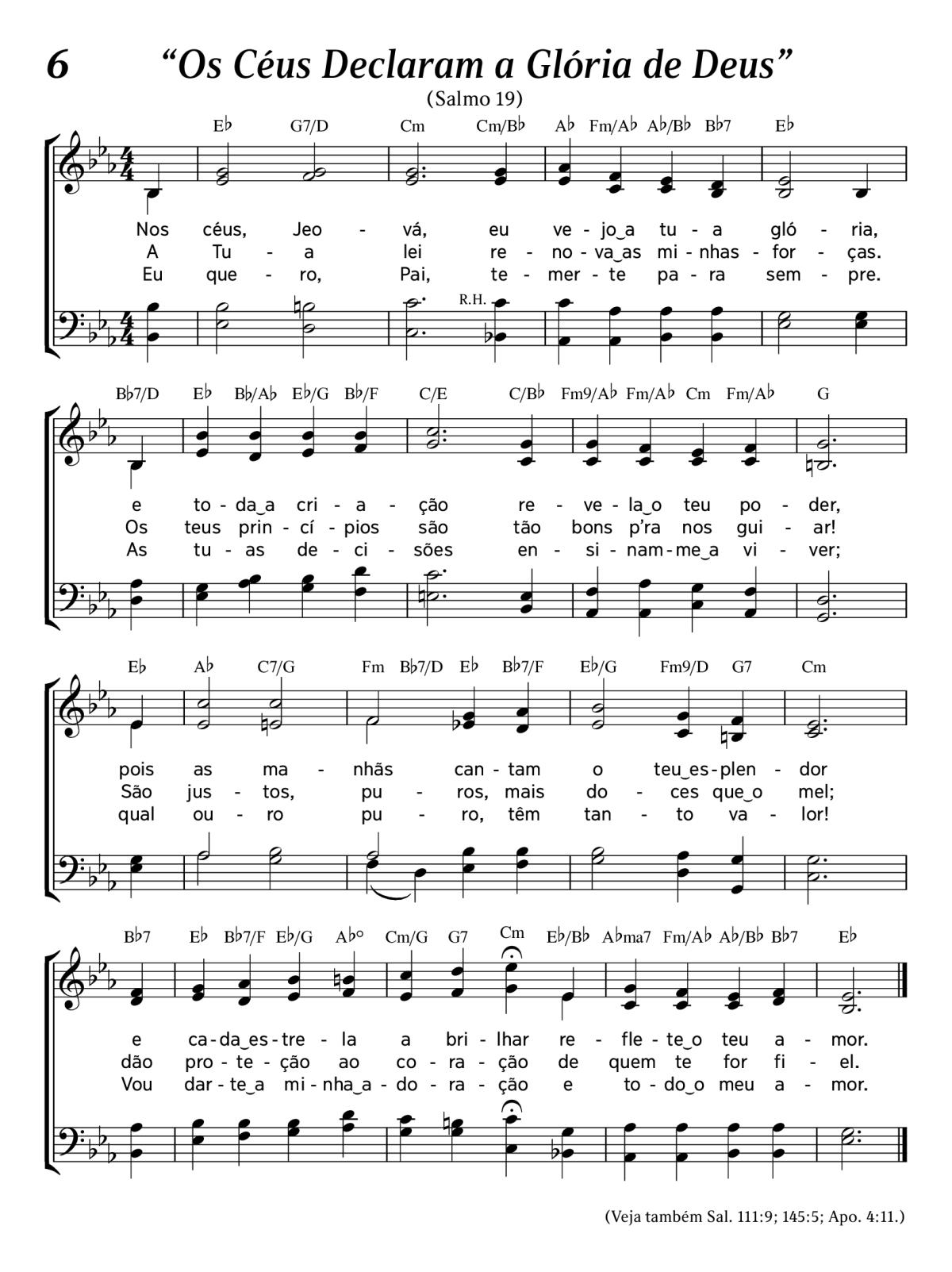 6 “Os Céus Declaram a Glória de Deus”

(Salmo 19)

E♭ G7/D Cm Cm/B♭ A♭ Fm/A♭ A♭/B♭ B♭7 E♭

Nos céus, Jeo - vá, eu ve - jo‿a tu - a gló - ria,
A Tu - a lei re - no - va‿as mi - nhas - for - ças.
Eu que - ro, Pai, te - mer - te pa - ra sem - pre.

R.H.

B♭7/D E♭ B♭/A♭ E♭/G B♭/F C/E C/B♭ Fm9/A♭ Fm/A♭ Cm Fm/A♭ G

e to - da‿a cri - a - ção re - ve - la‿o teu po - der,
Os teus prin - cí - pios são tão bons p’ra nos gui - ar!
As tu - as de - ci - sões en - si - nam - me‿a vi - ver;

E♭ A♭ C7/G Fm B♭7/D E♭ B♭7/F E♭/G Fm9/D G7 Cm

pois as ma - nhãs can - tam o teu‿es - plen - dor
São jus - tos, pu - ros, mais do - ces que‿o mel;
qual ou - ro pu - ro, têm tan - to va - lor!

B♭7 E♭ B♭7/F E♭/G A♭° Cm/G G7 Cm E♭/B♭ A♭ma7 Fm/A♭ A♭/B♭ B♭7 E♭

e ca - da‿es - tre - la a bri - lhar re - fle - te‿o teu a - mor.
dão pro - te - ção ao co - ra - ção de quem te for fi - el.
Vou dar - te‿a mi - nha‿a - do - ra - ção e to - do‿o meu a - mor.

(Veja também Sal. 111:9; 145:5; Apo. 4:11.)